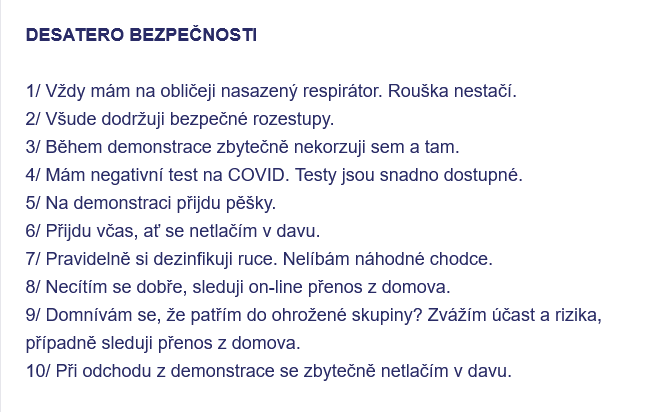 DESATERO BEZPEČNOSTI

1/ Vždy mám na obličeji nasazený respirátor. Rouška nestačí.
2/ Všude dodržuji bezpečné rozestupy.
3/ Během demonstrace zbytečně nekorzuji sem a tam.
4/ Mám negativní test na COVID. Testy jsou snadno dostupné.
5/ Na demonstraci přijdu pěšky.
6/ Přijdu včas, ať se netlačím v davu.
7/ Pravidelně si dezinfikuji ruce. Nelíbám náhodné chodce.
8/ Necítím se dobře, sleduji on-line přenos z domova.
9/ Domnívám se, že patřím do ohrožené skupiny? Zvážím účast a rizika, případně sleduji přenos z domova.
10/ Při odchodu z demonstrace se zbytečně netlačím v davu.